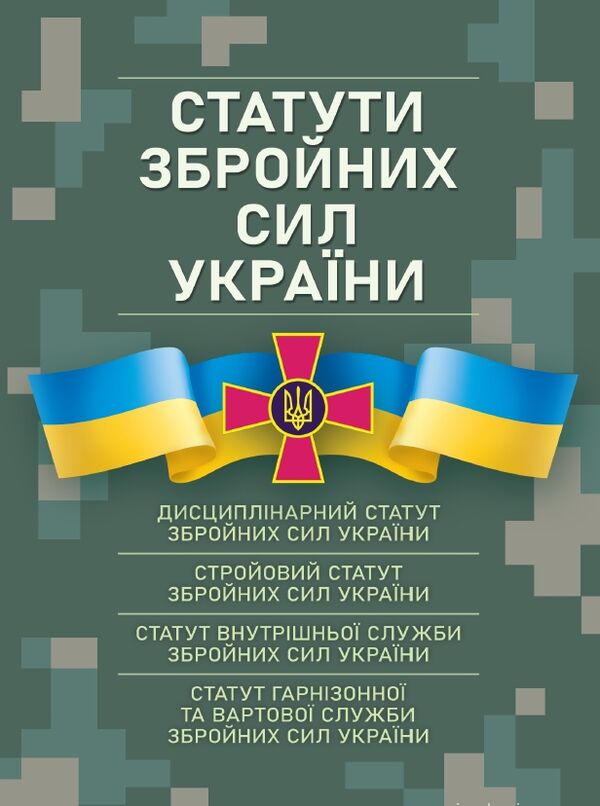 СТАТУТИ ЗБРОЙНИХ СИЛ УКРАЇНИ

ДИСЦИПЛІНАРНИЙ СТАТУТ ЗБРОЙНИХ СИЛ УКРАЇНИ

СТРОЙОВИЙ СТАТУТ ЗБРОЙНИХ СИЛ УКРАЇНИ

СТАТУТ ВНУТРІШНЬОЇ СЛУЖБИ ЗБРОЙНИХ СИЛ УКРАЇНИ

СТАТУТ ГАРНІЗОННОЇ ТА ВАРТОВОЇ СЛУЖБИ ЗБРОЙНИХ СИЛ УКРАЇНИ